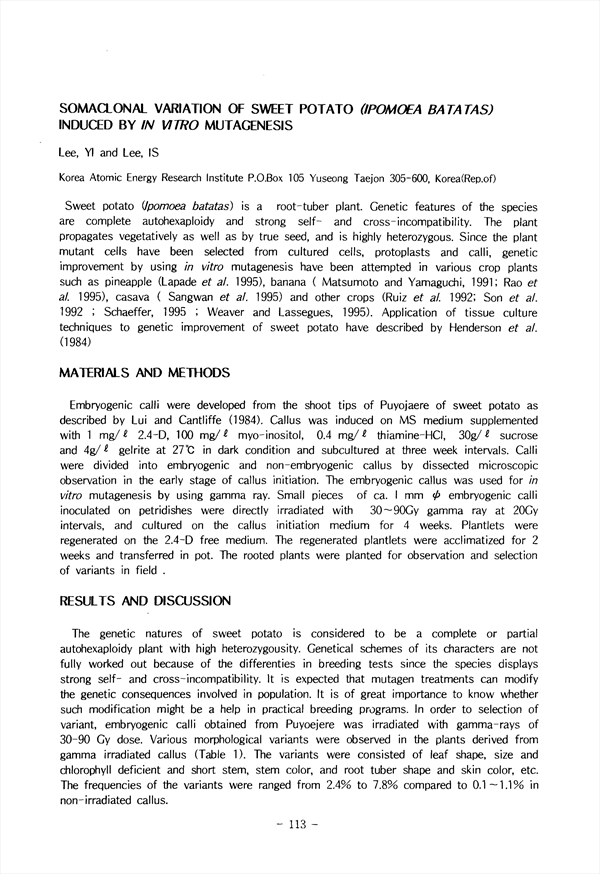 SOMACLONAL VARIATION OF SWEET POTATO (IPOMOEA BATATAS) INDUCED BY IN VITRO MUTAGENESIS

Lee, YI and Lee, IS

Korea Atomic Energy Research Institute P.O.Box 105 Yuseong Taejon 305-600, Korea(Rep.of)

Sweet potato (Ipomoea batatas) is a root-tuber plant. Genetic features of the species are complete autohexaploidy and strong self- and cross-incompatibility. The plant propagates vegetatively as well as by true seed, and is highly heterozygous. Since the plant mutant cells have been selected from cultured cells, protoplasts and calli, genetic improvement by using in vitro mutagenesis have been attempted in various crop plants such as pineapple (Lapade et al. 1995), banana ( Matsumoto and Yamaguchi, 1991; Rao et al. 1995), casava ( Sangwan et al. 1995) and other crops (Ruiz et al. 1992; Son et al. 1992 ; Schaeffer, 1995 ; Weaver and Lassegues, 1995). Application of tissue culture techniques to genetic improvement of sweet potato have described by Henderson et al. (1984)

MATERIALS AND METHODS

Embryogenic calli were developed from the shoot tips of Puyojaere of sweet potato as described by Lui and Cantliffe (1984). Callus was induced on MS medium supplemented with 1 mg/ℓ 2.4-D, 100 mg/ℓ myo-inositol, 0.4 mg/ℓ thiamine-HCl, 30g/ℓ sucrose and 4g/ℓ gelrite at 27℃ in dark condition and subcultured at three week intervals. Calli were divided into embryogenic and non-embryogenic callus by dissected microscopic observation in the early stage of callus initiation. The embryogenic callus was used for in vitro mutagenesis by using gamma ray. Small pieces of ca. 1 mm $\phi$ embryogenic calli inoculated on petridishes were directly irradiated with 30~90Gy gamma ray at 20Gy intervals, and cultured on the callus initiation medium for 4 weeks. Plantlets were regenerated on the 2.4-D free medium. The regenerated plantlets were acclimatized for 2 weeks and transferred in pot. The rooted plants were planted for observation and selection of variants in field .

RESULTS AND DISCUSSION

The genetic natures of sweet potato is considered to be a complete or partial autohexaploidy plant with high heterozygousity. Genetical schemes of its characters are not fully worked out because of the differenties in breeding tests since the species displays strong self- and cross-incompatibility. It is expected that mutagen treatments can modify the genetic consequences involved in population. It is of great importance to know whether such modification might be a help in practical breeding programs. In order to selection of variant, embryogenic calli obtained from Puyoejere was irradiated with gamma-rays of 30-90 Gy dose. Various morphological variants were observed in the plants derived from gamma irradiated callus (Table 1). The variants were consisted of leaf shape, size and chlorophyll deficient and short stem, stem color, and root tuber shape and skin color, etc. The frequencies of the variants were ranged from 2.4% to 7.8% compared to 0.1~1.1% in non-irradiated callus.

- 113 -